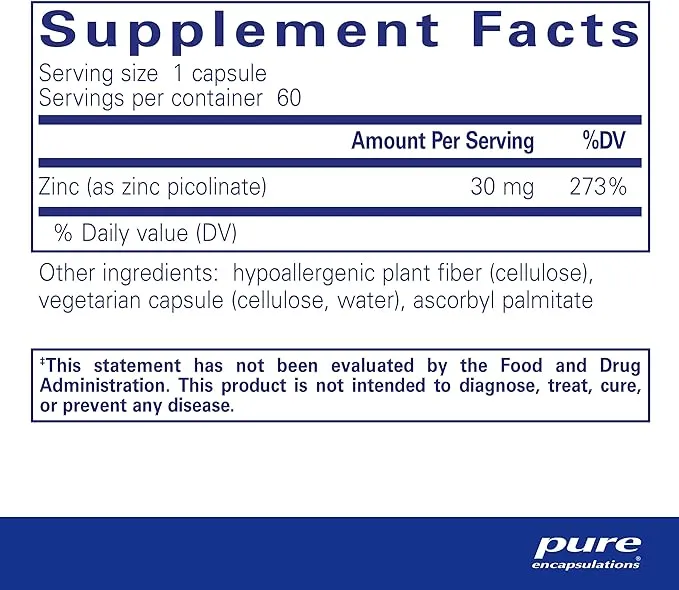 Supplement Facts
Serving size 1 capsule
Servings per container 60

| | Amount Per Serving | %DV |
|---|---|---|
| Zinc (as zinc picolinate) | 30 mg | 273% |

% Daily value (DV)

Other ingredients: hypoallergenic plant fiber (cellulose), vegetarian capsule (cellulose, water), ascorbyl palmitate

‡This statement has not been evaluated by the Food and Drug Administration. This product is not intended to diagnose, treat, cure, or prevent any disease.

pure encapsulations®